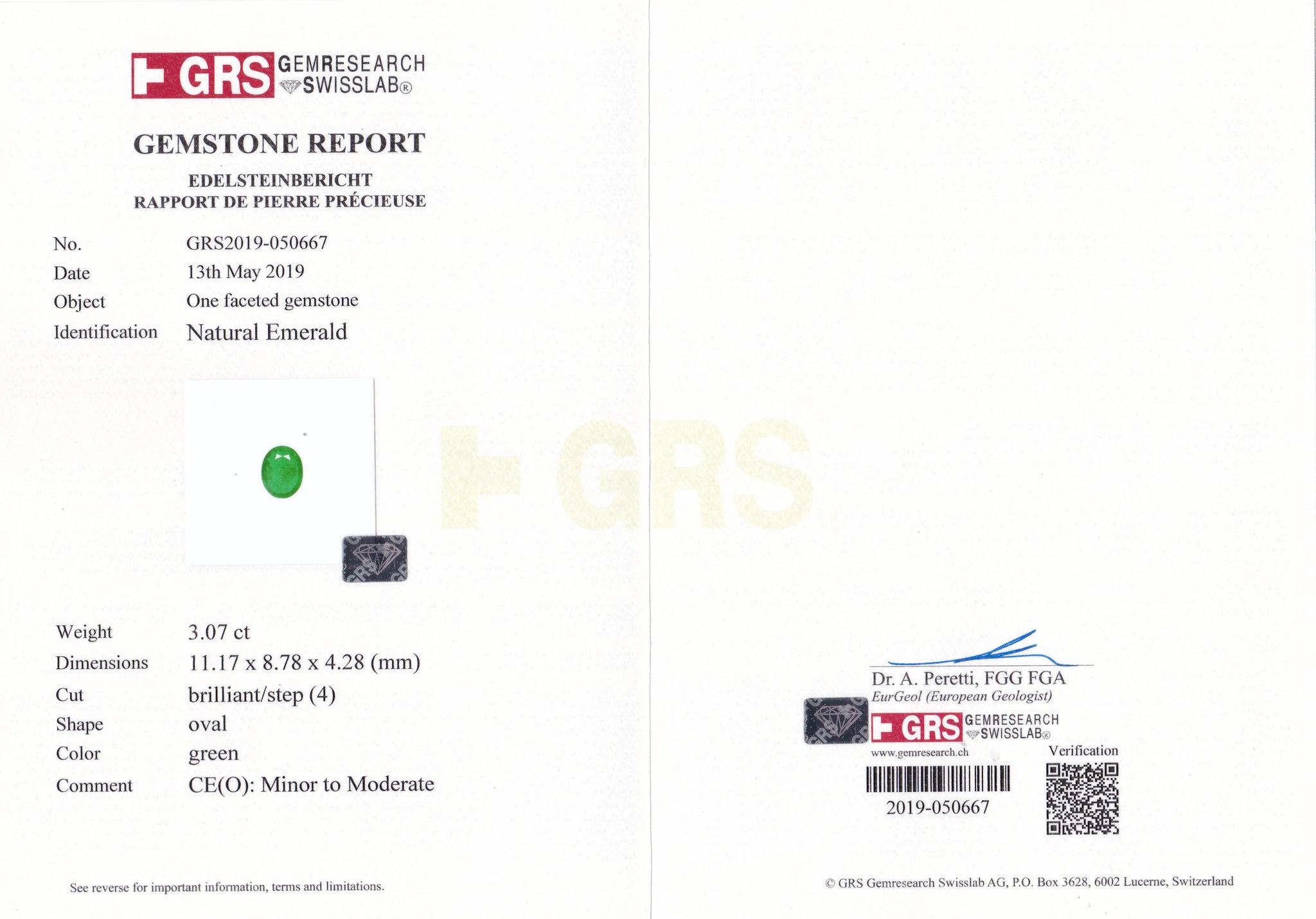 GRS GEMRESEARCH SWISSLAB®

GEMSTONE REPORT

EDELSTEINBERICHT
RAPPORT DE PIERRE PRÉCIEUSE

No. GRS2019-050667
Date 13th May 2019
Object One faceted gemstone
Identification Natural Emerald

Weight 3.07 ct
Dimensions 11.17 x 8.78 x 4.28 (mm)
Cut brilliant/step (4)
Shape oval
Color green
Comment CE(O): Minor to Moderate

See reverse for important information, terms and limitations.

Dr. A. Peretti, FGG FGA
EurGeol (European Geologist)

GRS GEMRESEARCH SWISSLAB®
www.gemresearch.ch
Verification
2019-050667

© GRS Gemresearch Swisslab AG, P.O. Box 3628, 6002 Lucerne, Switzerland

GRS